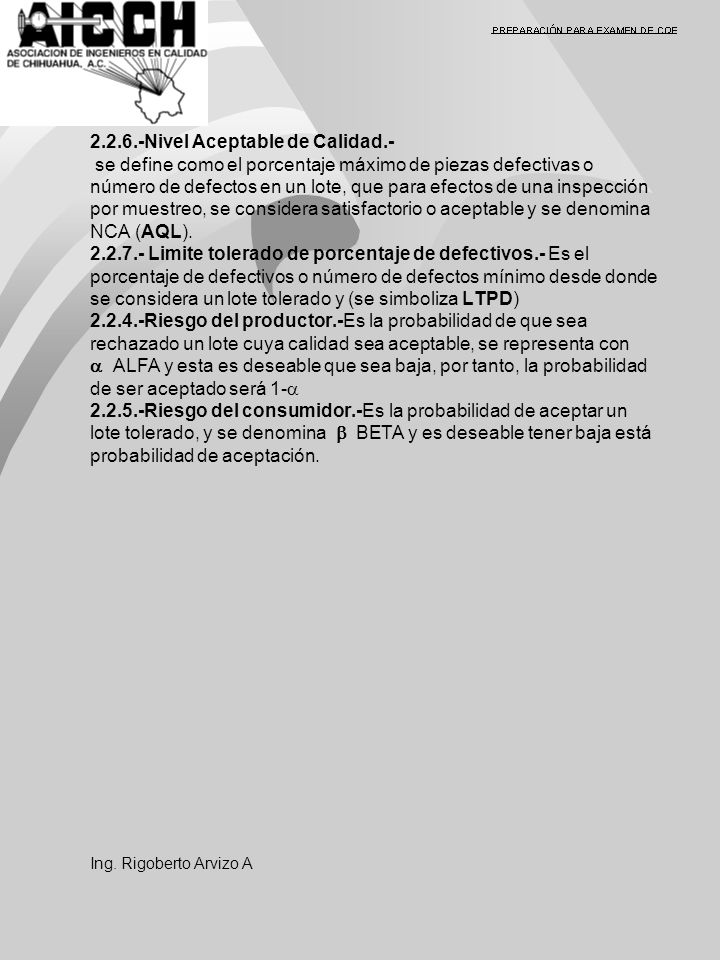 AICCH
ASOCIACION DE INGENIEROS EN CALIDAD DE CHIHUAHUA, A.C.

PREPARACIÓN PARA EXAMEN DE CQE

2.2.6.-Nivel Aceptable de Calidad.-
se define como el porcentaje máximo de piezas defectivas o número de defectos en un lote, que para efectos de una inspección por muestreo, se considera satisfactorio o aceptable y se denomina NCA (AQL).
2.2.7.- Limite tolerado de porcentaje de defectivos.- Es el porcentaje de defectivos o número de defectos mínimo desde donde se considera un lote tolerado y (se simboliza LTPD)
2.2.4.-Riesgo del productor.-Es la probabilidad de que sea rechazado un lote cuya calidad sea aceptable, se representa con $\alpha$ ALFA y esta es deseable que sea baja, por tanto, la probabilidad de ser aceptado será 1-$\alpha$
2.2.5.-Riesgo del consumidor.-Es la probabilidad de aceptar un lote tolerado, y se denomina $\beta$ BETA y es deseable tener baja está probabilidad de aceptación.

Ing. Rigoberto Arvizo A